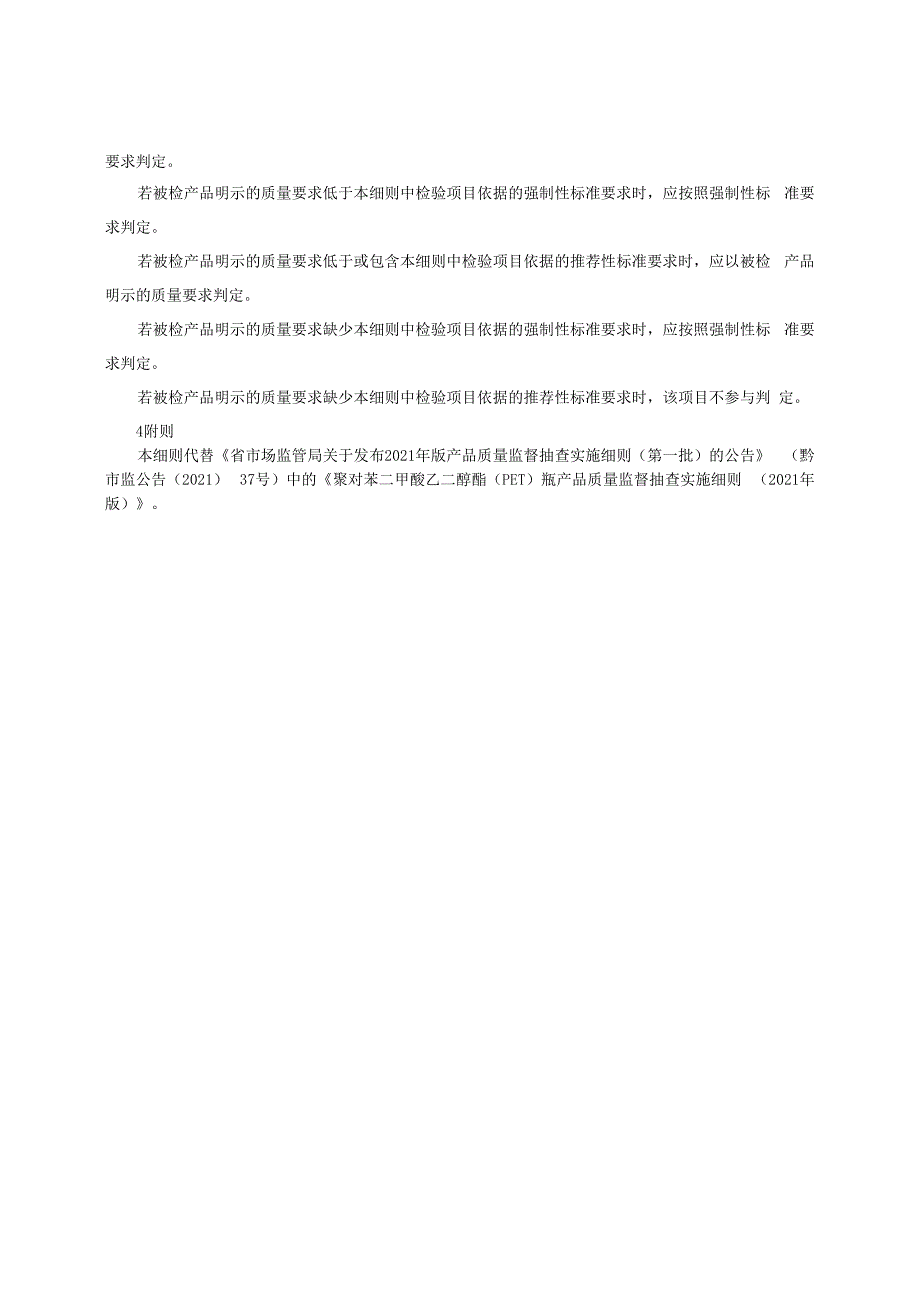 要求判定。

若被检产品明示的质量要求低于本细则中检验项目依据的强制性标准要求时，应按照强制性标 准要求判定。

若被检产品明示的质量要求低于或包含本细则中检验项目依据的推荐性标准要求时，应以被检 产品明示的质量要求判定。

若被检产品明示的质量要求缺少本细则中检验项目依据的强制性标准要求时，应按照强制性标 准要求判定。

若被检产品明示的质量要求缺少本细则中检验项目依据的推荐性标准要求时，该项目不参与判 定。

4附则

本细则代替《省市场监管局关于发布2021年版产品质量监督抽查实施细则（第一批）的公告》 （黔市监公告（2021） 37号）中的《聚对苯二甲酸乙二醇酯（PET）瓶产品质量监督抽查实施细则 （2021年版）》。